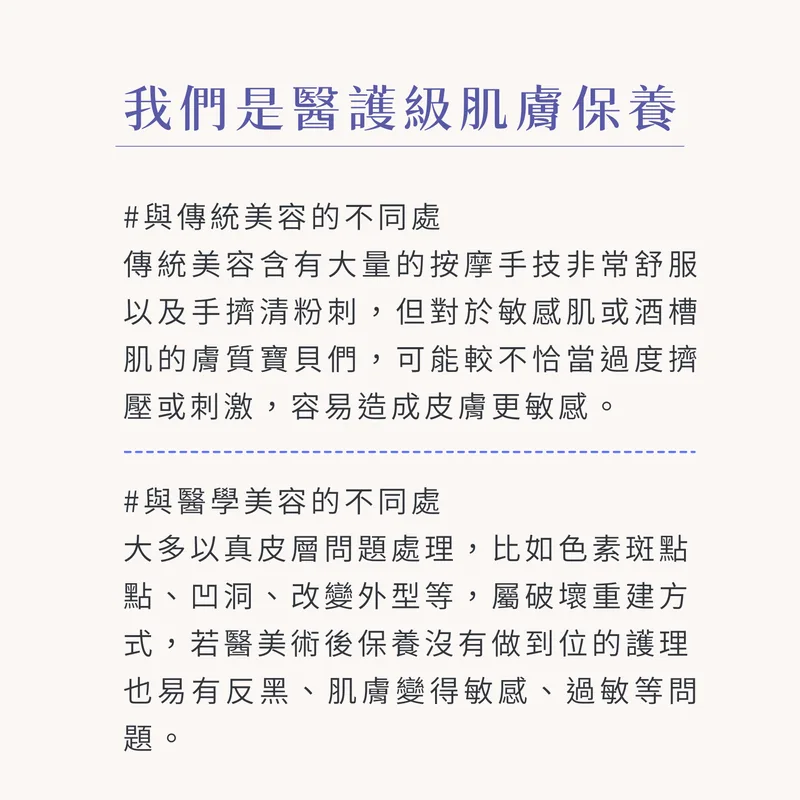 我們是醫護級肌膚保養

#與傳統美容的不同處
傳統美容含有大量的按摩手技非常舒服以及手擠清粉刺，但對於敏感肌或酒槽肌的膚質寶貝們，可能較不恰當過度擠壓或刺激，容易造成皮膚更敏感。

#與醫學美容的不同處
大多以真皮層問題處理，比如色素斑點點、凹洞、改變外型等，屬破壞重建方式，若醫美術後保養沒有做到位的護理也易有反黑、肌膚變得敏感、過敏等問題。